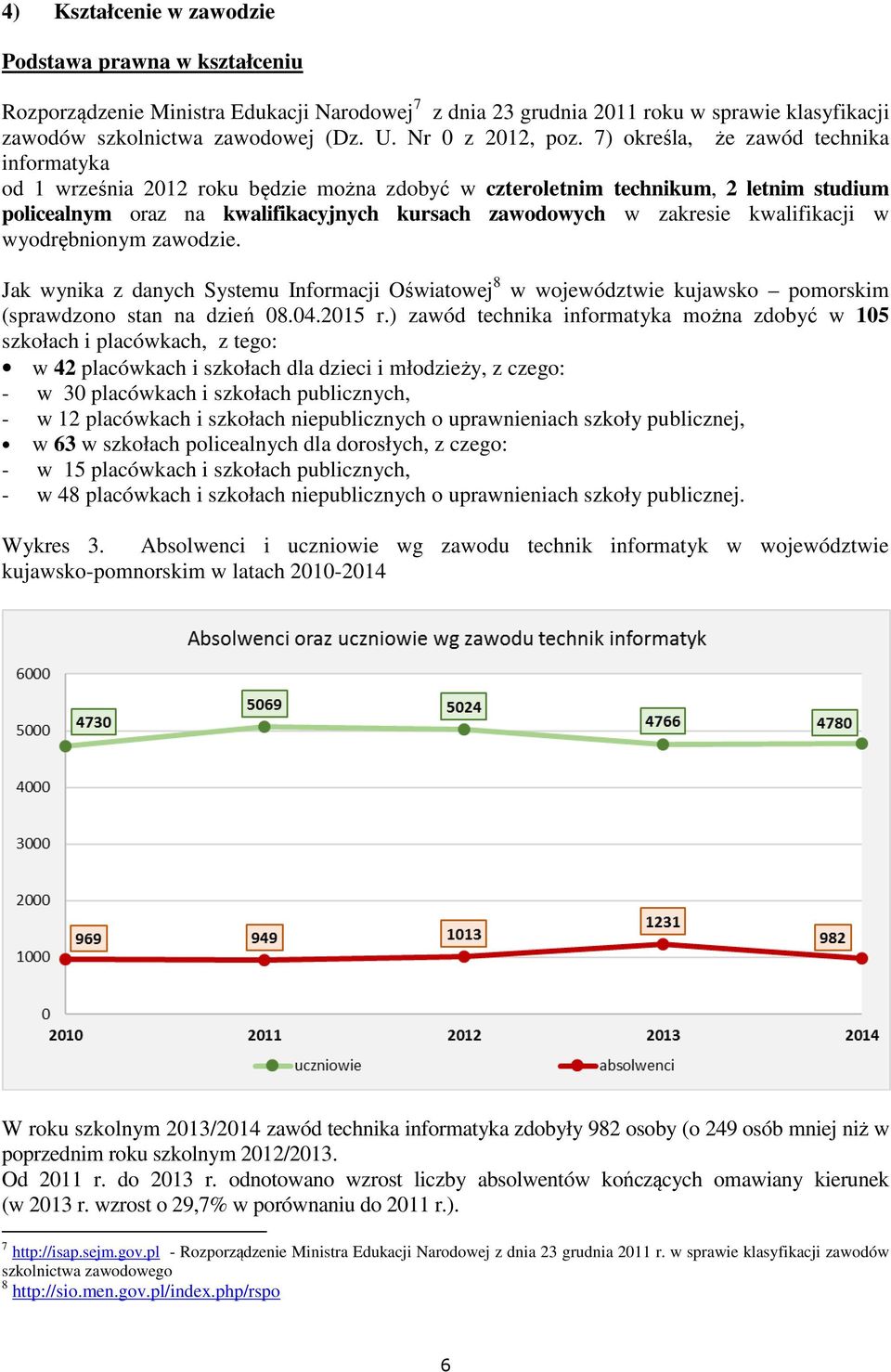 4) Kształcenie w zawodzie

Podstawa prawna w kształceniu

Rozporządzenie Ministra Edukacji Narodowej$^7$ z dnia 23 grudnia 2011 roku w sprawie klasyfikacji zawodów szkolnictwa zawodowej (Dz. U. Nr 0 z 2012, poz. 7) określa, że zawód technika informatyka
od 1 września 2012 roku będzie można zdobyć w czteroletnim technikum, 2 letnim studium policealnym oraz na kwalifikacyjnych kursach zawodowych w zakresie kwalifikacji w wyodrębnionym zawodzie.

Jak wynika z danych Systemu Informacji Oświatowej$^8$ w województwie kujawsko – pomorskim (sprawdzono stan na dzień 08.04.2015 r.) zawód technika informatyka można zdobyć w 105 szkołach i placówkach, z tego:
• w 42 placówkach i szkołach dla dzieci i młodzieży, z czego:
- w 30 placówkach i szkołach publicznych,
- w 12 placówkach i szkołach niepublicznych o uprawnieniach szkoły publicznej,
• w 63 w szkołach policealnych dla dorosłych, z czego:
- w 15 placówkach i szkołach publicznych,
- w 48 placówkach i szkołach niepublicznych o uprawnieniach szkoły publicznej.

Wykres 3. Absolwenci i uczniowie wg zawodu technik informatyk w województwie kujawsko-pomnorskim w latach 2010-2014

Absolwenci oraz uczniowie wg zawodu technik informatyk

6000
5000
4000
3000
2000
1000
0

4730 5069 5024 4766 4780
969 949 1013 1231 982

2010 2011 2012 2013 2014

uczniowie absolwenci

W roku szkolnym 2013/2014 zawód technika informatyka zdobyły 982 osoby (o 249 osób mniej niż w poprzednim roku szkolnym 2012/2013.
Od 2011 r. do 2013 r. odnotowano wzrost liczby absolwentów kończących omawiany kierunek (w 2013 r. wzrost o 29,7% w porównaniu do 2011 r.).

$^7$ http://isap.sejm.gov.pl - Rozporządzenie Ministra Edukacji Narodowej z dnia 23 grudnia 2011 r. w sprawie klasyfikacji zawodów szkolnictwa zawodowego
$^8$ http://sio.men.gov.pl/index.php/rspo

6